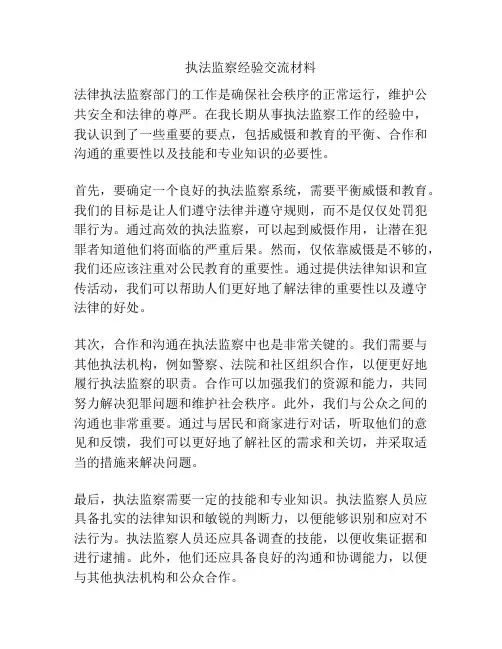 执法监察经验交流材料

法律执法监察部门的工作是确保社会秩序的正常运行，维护公共安全和法律的尊严。在我长期从事执法监察工作的经验中，我认识到了一些重要的要点，包括威慑和教育的平衡、合作和沟通的重要性以及技能和专业知识的必要性。

首先，要确定一个良好的执法监察系统，需要平衡威慑和教育。我们的目标是让人们遵守法律并遵守规则，而不是仅仅处罚犯罪行为。通过高效的执法监察，可以起到威慑作用，让潜在犯罪者知道他们将面临的严重后果。然而，仅依靠威慑是不够的，我们还应该注重对公民教育的重要性。通过提供法律知识和宣传活动，我们可以帮助人们更好地了解法律的重要性以及遵守法律的好处。

其次，合作和沟通在执法监察中也是非常关键的。我们需要与其他执法机构，例如警察、法院和社区组织合作，以便更好地履行执法监察的职责。合作可以加强我们的资源和能力，共同努力解决犯罪问题和维护社会秩序。此外，我们与公众之间的沟通也非常重要。通过与居民和商家进行对话，听取他们的意见和反馈，我们可以更好地了解社区的需求和关切，并采取适当的措施来解决问题。

最后，执法监察需要一定的技能和专业知识。执法监察人员应具备扎实的法律知识和敏锐的判断力，以便能够识别和应对不法行为。执法监察人员还应具备调查的技能，以便收集证据和进行逮捕。此外，他们还应具备良好的沟通和协调能力，以便与其他执法机构和公众合作。